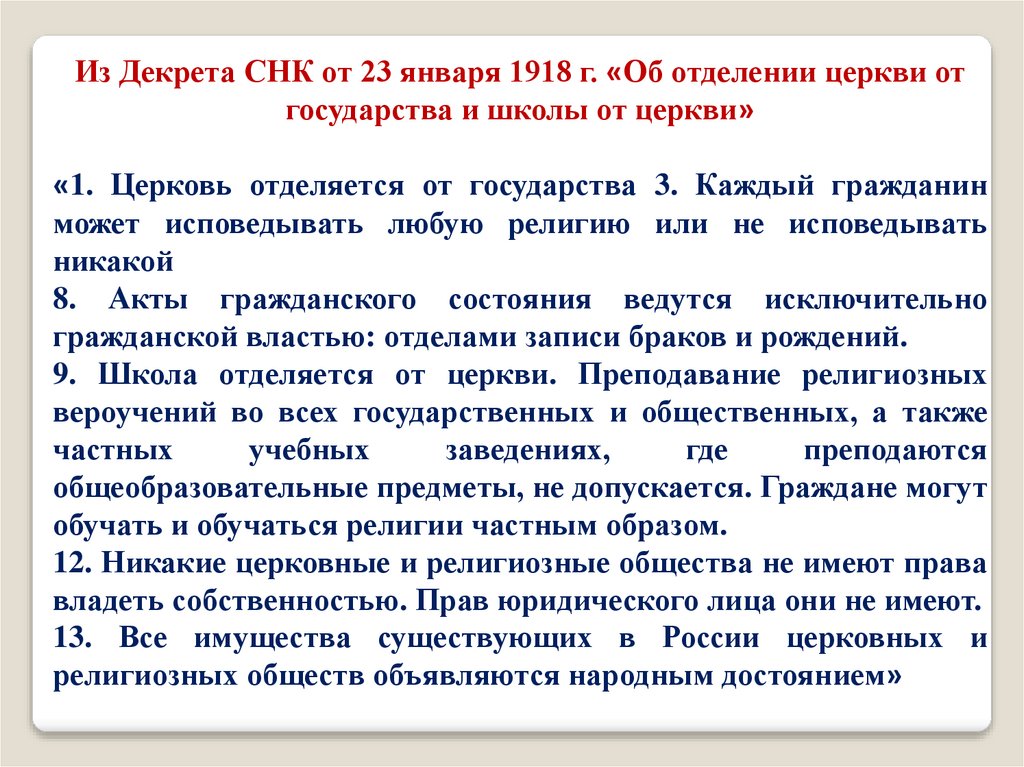 Из Декрета СНК от 23 января 1918 г. «Об отделении церкви от государства и школы от церкви»

«1. Церковь отделяется от государства 3. Каждый гражданин может исповедывать любую религию или не исповедывать никакой
8. Акты гражданского состояния ведутся исключительно гражданской властью: отделами записи браков и рождений.
9. Школа отделяется от церкви. Преподавание религиозных вероучений во всех государственных и общественных, а также частных учебных заведениях, где преподаются общеобразовательные предметы, не допускается. Граждане могут обучать и обучаться религии частным образом.
12. Никакие церковные и религиозные общества не имеют права владеть собственностью. Прав юридического лица они не имеют.
13. Все имущества существующих в России церковных и религиозных обществ объявляются народным достоянием»